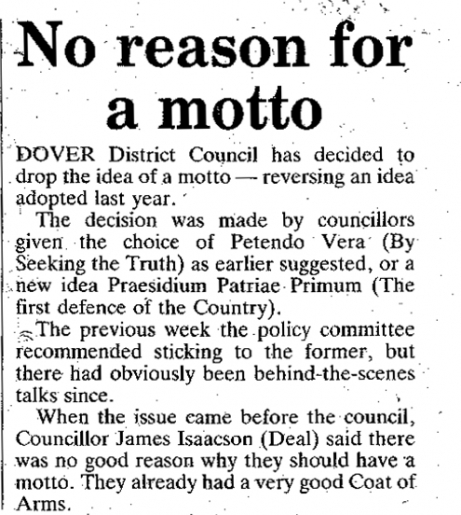 No reason for a motto

DOVER District Council has decided to drop the idea of a motto — reversing an idea adopted last year.

The decision was made by councillors given the choice of Petendo Vera (By Seeking the Truth) as earlier suggested, or a new idea Praesidium Patriae Primum (The first defence of the Country).

The previous week the policy committee recommended sticking to the former, but there had obviously been behind-the-scenes talks since.

When the issue came before the council, Councillor James Isaacson (Deal) said there was no good reason why they should have a motto. They already had a very good Coat of Arms.